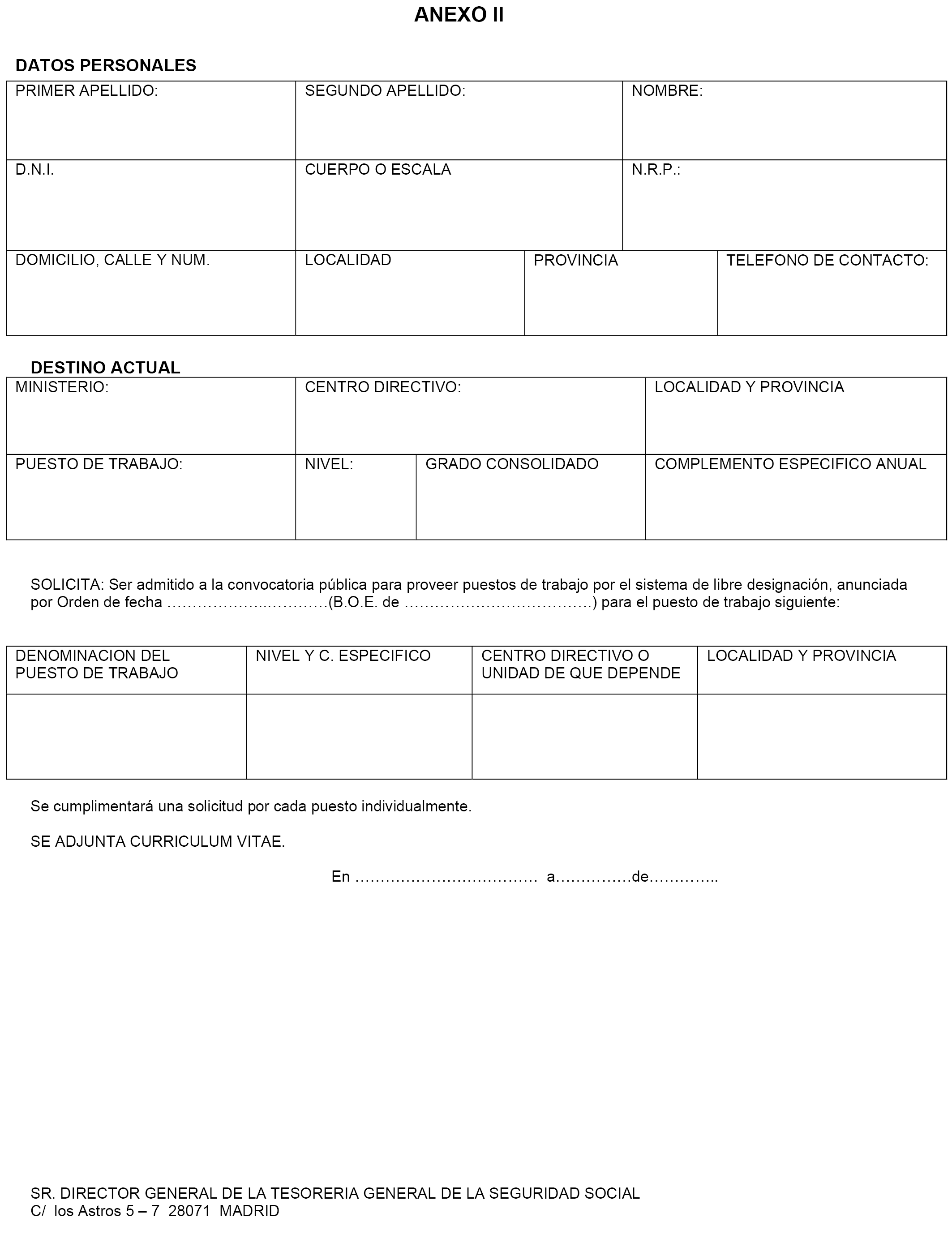 ANEXO II

DATOS PERSONALES

| PRIMER APELLIDO: | SEGUNDO APELLIDO: | NOMBRE: |
|---|---|---|
| D.N.I. | CUERPO O ESCALA | N.R.P.: |

| DOMICILIO, CALLE Y NUM. | LOCALIDAD | PROVINCIA | TELEFONO DE CONTACTO: |
|---|---|---|---|

DESTINO ACTUAL

| MINISTERIO: | CENTRO DIRECTIVO: | LOCALIDAD Y PROVINCIA |
|---|---|---|

| PUESTO DE TRABAJO: | NIVEL: | GRADO CONSOLIDADO | COMPLEMENTO ESPECIFICO ANUAL |
|---|---|---|---|

SOLICITA: Ser admitido a la convocatoria pública para proveer puestos de trabajo por el sistema de libre designación, anunciada por Orden de fecha ……………...………..(B.O.E. de ……………………………….) para el puesto de trabajo siguiente:

| DENOMINACION DEL PUESTO DE TRABAJO | NIVEL Y C. ESPECIFICO | CENTRO DIRECTIVO O UNIDAD DE QUE DEPENDE | LOCALIDAD Y PROVINCIA |
|---|---|---|---|
| | | | |

Se cumplimentará una solicitud por cada puesto individualmente.

SE ADJUNTA CURRICULUM VITAE.

En ……………………………… a……………de…………..

SR. DIRECTOR GENERAL DE LA TESORERIA GENERAL DE LA SEGURIDAD SOCIAL
C/ los Astros 5 – 7 28071 MADRID